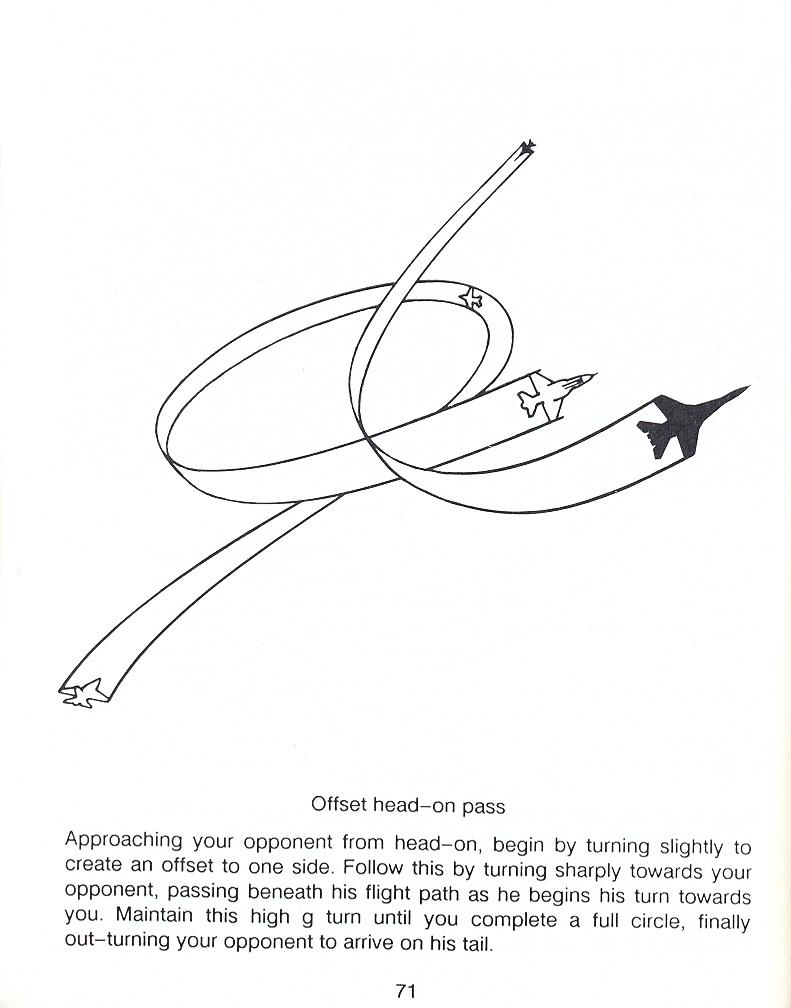 Offset head–on pass

Approaching your opponent from head–on, begin by turning slightly to create an offset to one side. Follow this by turning sharply towards your opponent, passing beneath his flight path as he begins his turn towards you. Maintain this high g turn until you complete a full circle, finally out–turning your opponent to arrive on his tail.

71